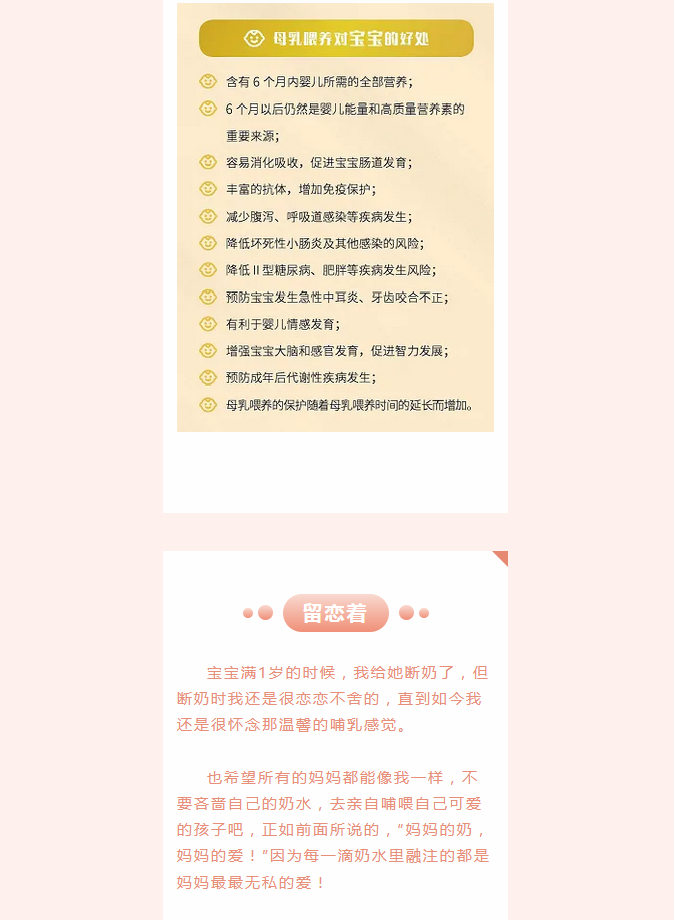 母乳喂养对宝宝的好处

含有 6 个月内婴儿所需的全部营养；

6 个月以后仍然是婴儿能量和高质量营养素的重要来源；

容易消化吸收，促进宝宝肠道发育；

丰富的抗体，增加免疫保护；

减少腹泻、呼吸道感染等疾病发生；

降低坏死性小肠炎及其他感染的风险；

降低 II 型糖尿病、肥胖等疾病发生风险；

预防宝宝发生急性中耳炎、牙齿咬合不正；

有利于婴儿情感发育；

增强宝宝大脑和感官发育，促进智力发展；

预防成年后代谢性疾病发生；

母乳喂养的保护随着母乳喂养时间的延长而增加。

留恋着

宝宝满1岁的时候，我给她断奶了，但断奶时我还是很恋恋不舍的，直到如今我还是很怀念那温馨的哺乳感觉。

也希望所有的妈妈都能像我一样，不要吝啬自己的奶水，去亲自哺喂自己可爱的孩子吧，正如前面所说的，"妈妈的奶，妈妈的爱！"因为每一滴奶水里融注的都是妈妈最最无私的爱！